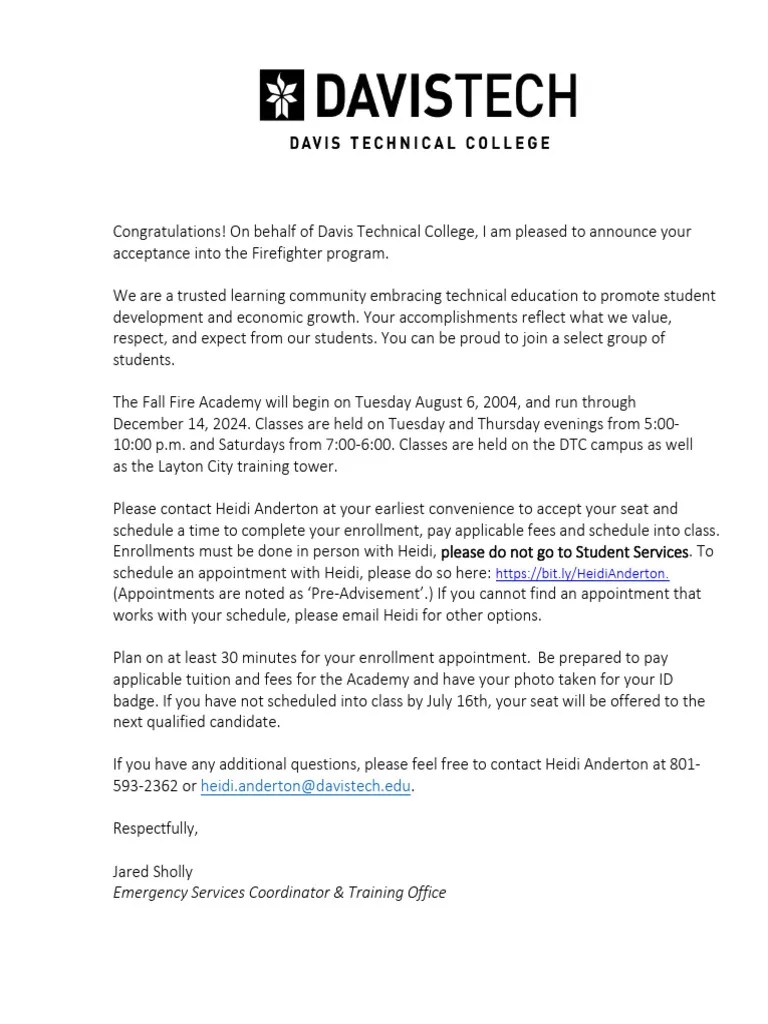 DAVISTECH
DAVIS TECHNICAL COLLEGE

Congratulations! On behalf of Davis Technical College, I am pleased to announce your acceptance into the Firefighter program.

We are a trusted learning community embracing technical education to promote student development and economic growth. Your accomplishments reflect what we value, respect, and expect from our students. You can be proud to join a select group of students.

The Fall Fire Academy will begin on Tuesday August 6, 2004, and run through December 14, 2024. Classes are held on Tuesday and Thursday evenings from 5:00-10:00 p.m. and Saturdays from 7:00-6:00. Classes are held on the DTC campus as well as the Layton City training tower.

Please contact Heidi Anderton at your earliest convenience to accept your seat and schedule a time to complete your enrollment, pay applicable fees and schedule into class. Enrollments must be done in person with Heidi, please do not go to Student Services. To schedule an appointment with Heidi, please do so here: https://bit.ly/HeidiAnderton. (Appointments are noted as 'Pre-Advisement'.) If you cannot find an appointment that works with your schedule, please email Heidi for other options.

Plan on at least 30 minutes for your enrollment appointment. Be prepared to pay applicable tuition and fees for the Academy and have your photo taken for your ID badge. If you have not scheduled into class by July 16th, your seat will be offered to the next qualified candidate.

If you have any additional questions, please feel free to contact Heidi Anderton at 801-593-2362 or heidi.anderton@davistech.edu.

Respectfully,

Jared Sholly
Emergency Services Coordinator & Training Office